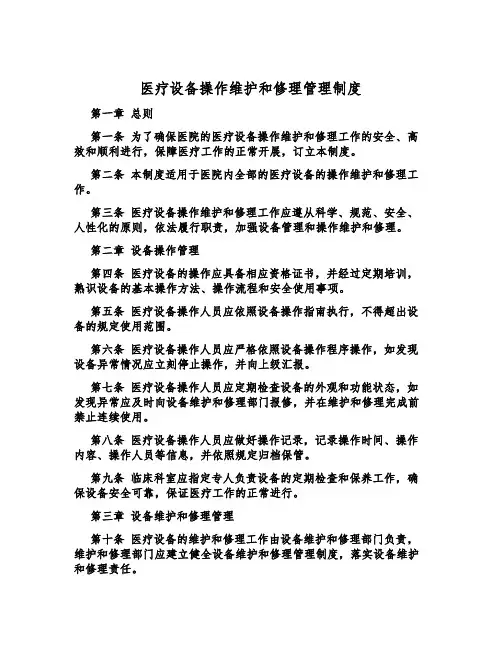 医疗设备操作维护和修理管理制度

第一章 总则

第一条 为了确保医院的医疗设备操作维护和修理工作的安全、高效和顺利进行，保障医疗工作的正常开展，订立本制度。

第二条 本制度适用于医院内全部的医疗设备的操作维护和修理工作。

第三条 医疗设备操作维护和修理工作应遵从科学、规范、安全、人性化的原则，依法履行职责，加强设备管理和操作维护和修理。

第二章 设备操作管理

第四条 医疗设备的操作应具备相应资格证书，并经过定期培训，熟识设备的基本操作方法、操作流程和安全使用事项。

第五条 医疗设备操作人员应依照设备操作指南执行，不得超出设备的规定使用范围。

第六条 医疗设备操作人员应严格依照设备操作程序操作，如发现设备异常情况应立刻停止操作，并向上级汇报。

第七条 医疗设备操作人员应定期检查设备的外观和功能状态，如发现异常应及时向设备维护和修理部门报修，并在维护和修理完成前禁止连续使用。

第八条 医疗设备操作人员应做好操作记录，记录操作时间、操作内容、操作人员等信息，并依照规定归档保管。

第九条 临床科室应指定专人负责设备的定期检查和保养工作，确保设备安全可靠，保证医疗工作的正常进行。

第三章 设备维护和修理管理

第十条 医疗设备的维护和修理工作由设备维护和修理部门负责，维护和修理部门应建立健全设备维护和修理管理制度，落实设备维护和修理责任。